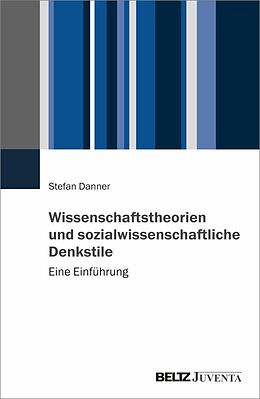 Stefan Danner

Wissenschaftstheorien und sozialwissenschaftliche Denkstile

Eine Einführung

BELTZ JUVENTA